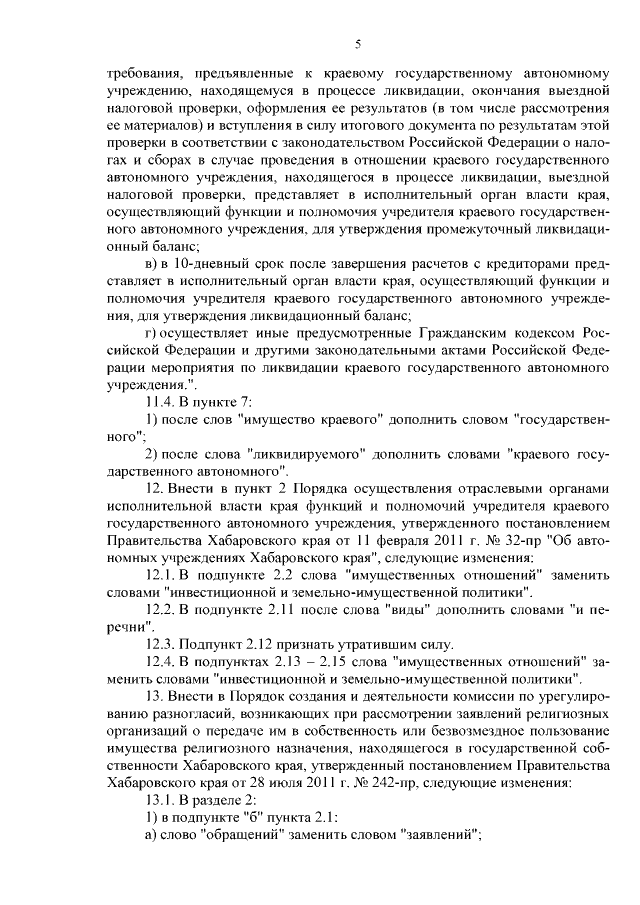 5

требования, предъявленные к краевому государственному автономному учреждению, находящемуся в процессе ликвидации, окончания выездной налоговой проверки, оформления ее результатов (в том числе рассмотрения ее материалов) и вступления в силу итогового документа по результатам этой проверки в соответствии с законодательством Российской Федерации о налогах и сборах в случае проведения в отношении краевого государственного автономного учреждения, находящегося в процессе ликвидации, выездной налоговой проверки, представляет в исполнительный орган власти края, осуществляющий функции и полномочия учредителя краевого государственного автономного учреждения, для утверждения промежуточный ликвидационный баланс;

в) в 10-дневный срок после завершения расчетов с кредиторами представляет в исполнительный орган власти края, осуществляющий функции и полномочия учредителя краевого государственного автономного учреждения, для утверждения ликвидационный баланс;

г) осуществляет иные предусмотренные Гражданским кодексом Российской Федерации и другими законодательными актами Российской Федерации мероприятия по ликвидации краевого государственного автономного учреждения.".

11.4. В пункте 7:

1) после слов "имущество краевого" дополнить словом "государственного";

2) после слова "ликвидируемого" дополнить словами "краевого государственного автономного".

12. Внести в пункт 2 Порядка осуществления отраслевыми органами исполнительной власти края функций и полномочий учредителя краевого государственного автономного учреждения, утвержденного постановлением Правительства Хабаровского края от 11 февраля 2011 г. № 32-пр "Об автономных учреждениях Хабаровского края", следующие изменения:

12.1. В подпункте 2.2 слова "имущественных отношений" заменить словами "инвестиционной и земельно-имущественной политики".

12.2. В подпункте 2.11 после слова "виды" дополнить словами "и перечни".

12.3. Подпункт 2.12 признать утратившим силу.

12.4. В подпунктах 2.13 – 2.15 слова "имущественных отношений" заменить словами "инвестиционной и земельно-имущественной политики".

13. Внести в Порядок создания и деятельности комиссии по урегулированию разногласий, возникающих при рассмотрении заявлений религиозных организаций о передаче им в собственность или безвозмездное пользование имущества религиозного назначения, находящегося в государственной собственности Хабаровского края, утвержденный постановлением Правительства Хабаровского края от 28 июля 2011 г. № 242-пр, следующие изменения:

13.1. В разделе 2:

1) в подпункте "б" пункта 2.1:

а) слово "обращений" заменить словом "заявлений";